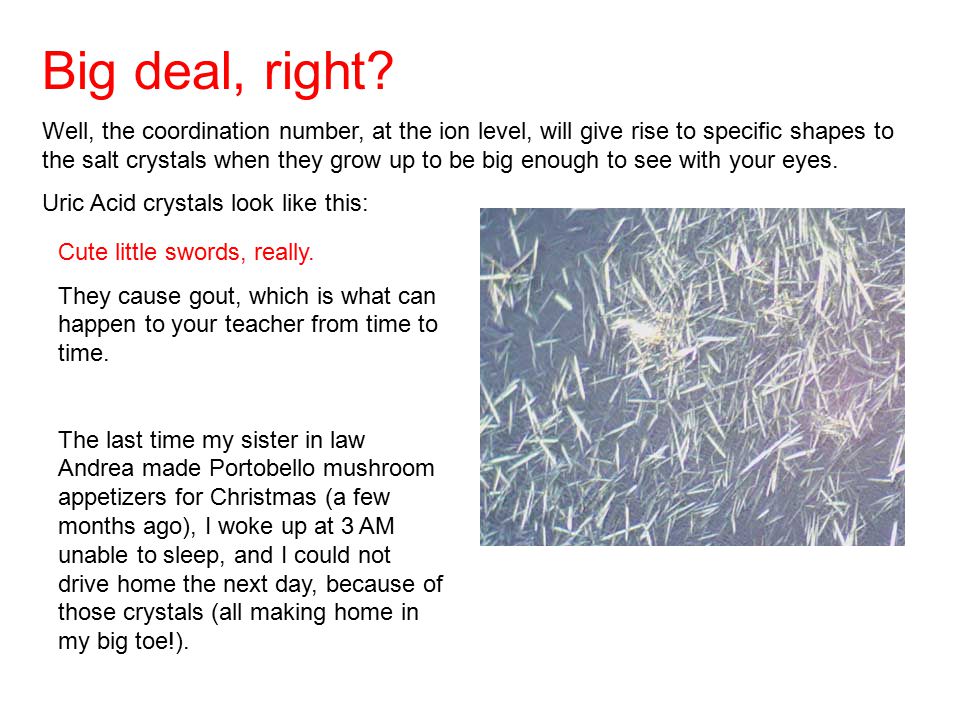 Big deal, right?

Well, the coordination number, at the ion level, will give rise to specific shapes to the salt crystals when they grow up to be big enough to see with your eyes.

Uric Acid crystals look like this:

Cute little swords, really.

They cause gout, which is what can happen to your teacher from time to time.

The last time my sister in law Andrea made Portobello mushroom appetizers for Christmas (a few months ago), I woke up at 3 AM unable to sleep, and I could not drive home the next day, because of those crystals (all making home in my big toe!).